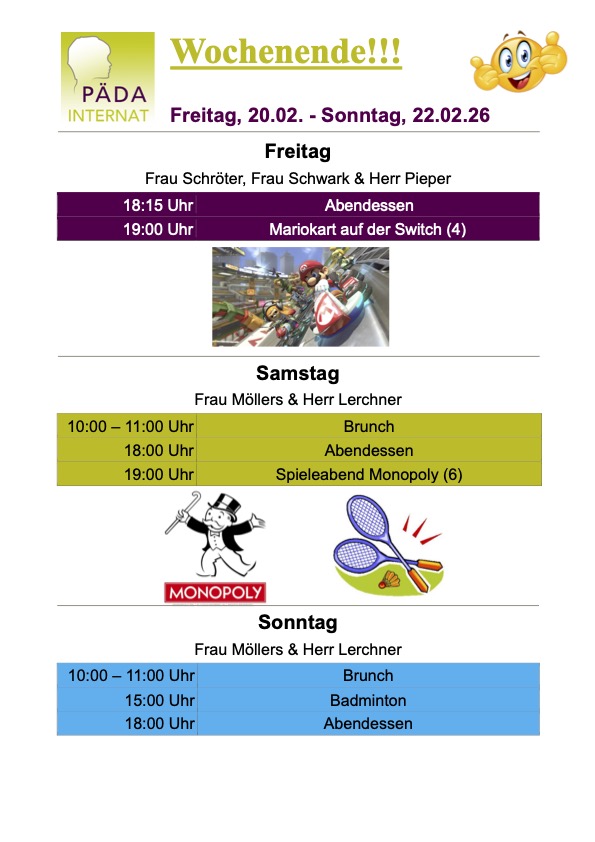 PÄDA INTERNAT

Wochenende!!!

Freitag, 20.02. - Sonntag, 22.02.26

Freitag

Frau Schröter, Frau Schwark & Herr Pieper

| 18:15 Uhr | Abendessen |
|---|---|
| 19:00 Uhr | Mariokart auf der Switch (4) |

Samstag

Frau Möllers & Herr Lerchner

| 10:00 – 11:00 Uhr | Brunch |
|---|---|
| 18:00 Uhr | Abendessen |
| 19:00 Uhr | Spieleabend Monopoly (6) |

MONOPOLY

Sonntag

Frau Möllers & Herr Lerchner

| 10:00 – 11:00 Uhr | Brunch |
|---|---|
| 15:00 Uhr | Badminton |
| 18:00 Uhr | Abendessen |